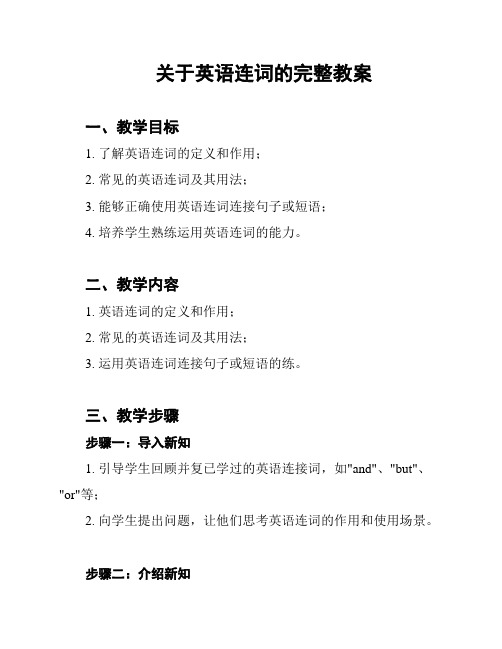 关于英语连词的完整教案

一、教学目标

1. 了解英语连词的定义和作用；

2. 常见的英语连词及其用法；

3. 能够正确使用英语连词连接句子或短语；

4. 培养学生熟练运用英语连词的能力。

二、教学内容

1. 英语连词的定义和作用；

2. 常见的英语连词及其用法；

3. 运用英语连词连接句子或短语的练。

三、教学步骤

步骤一：导入新知

1. 引导学生回顾并复已学过的英语连接词，如"and"、"but"、"or"等；

2. 向学生提出问题，让他们思考英语连词的作用和使用场景。

步骤二：介绍新知